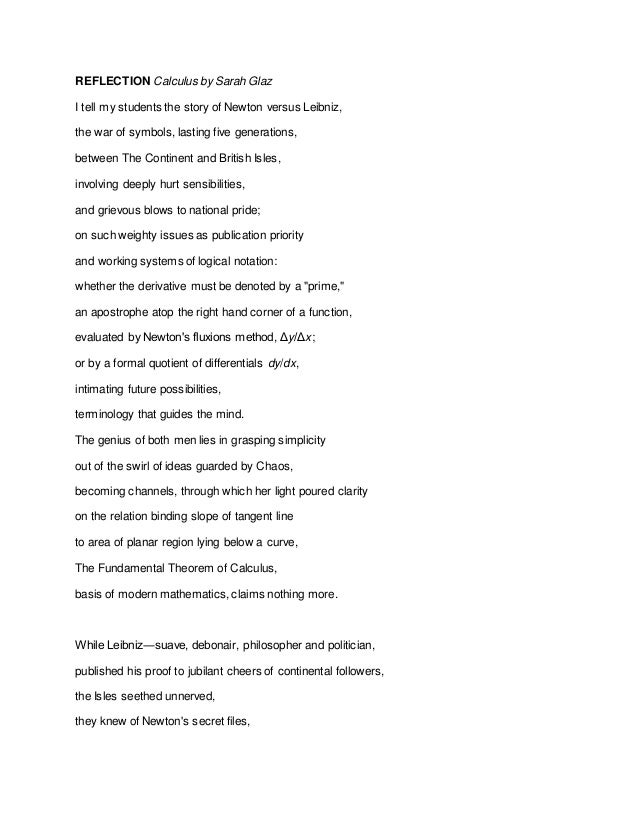 REFLECTION Calculus by Sarah Glaz

I tell my students the story of Newton versus Leibniz,
the war of symbols, lasting five generations,
between The Continent and British Isles,
involving deeply hurt sensibilities,
and grievous blows to national pride;
on such weighty issues as publication priority
and working systems of logical notation:
whether the derivative must be denoted by a "prime,"
an apostrophe atop the right hand corner of a function,
evaluated by Newton's fluxions method, $\Delta y/\Delta x$;
or by a formal quotient of differentials $dy/dx$,
intimating future possibilities,
terminology that guides the mind.
The genius of both men lies in grasping simplicity
out of the swirl of ideas guarded by Chaos,
becoming channels, through which her light poured clarity
on the relation binding slope of tangent line
to area of planar region lying below a curve,
The Fundamental Theorem of Calculus,
basis of modern mathematics, claims nothing more.

While Leibniz—suave, debonair, philosopher and politician,
published his proof to jubilant cheers of continental followers,
the Isles seethed unnerved,
they knew of Newton's secret files,